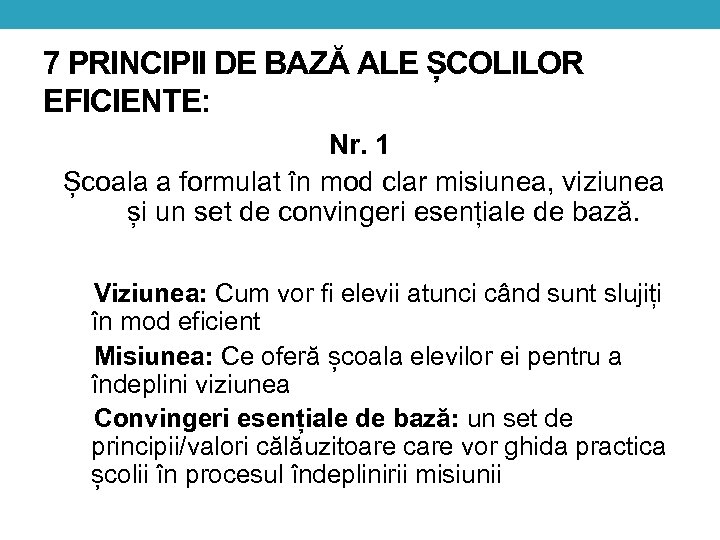 7 PRINCIPII DE BAZĂ ALE ȘCOLILOR EFICIENTE:

Nr. 1

Școala a formulat în mod clar misiunea, viziunea și un set de convingeri esențiale de bază.

Viziunea: Cum vor fi elevii atunci când sunt slujiți în mod eficient

Misiunea: Ce oferă școala elevilor ei pentru a îndeplini viziunea

Convingeri esențiale de bază: un set de principii/valori călăuzitoare care vor ghida practica școlii în procesul îndeplinirii misiunii